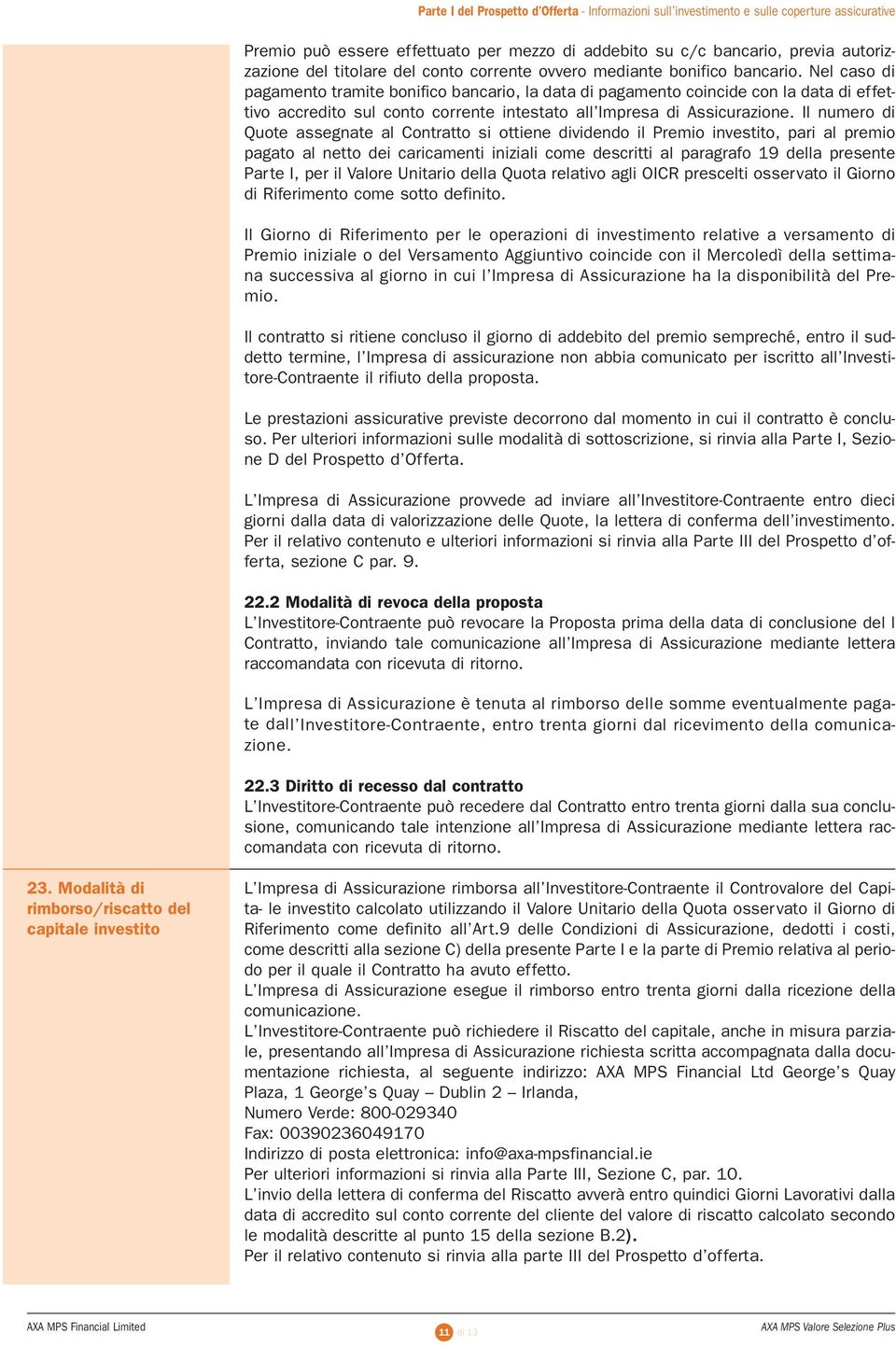 Parte I del Prospetto d'Offerta - Informazioni sull'investimento e sulle coperture assicurative

Premio può essere effettuato per mezzo di addebito su c/c bancario, previa autorizzazione del titolare del conto corrente ovvero mediante bonifico bancario. Nel caso di pagamento tramite bonifico bancario, la data di pagamento coincide con la data di effettivo accredito sul conto corrente intestato all'Impresa di Assicurazione. Il numero di Quote assegnate al Contratto si ottiene dividendo il Premio investito, pari al premio pagato al netto dei caricamenti iniziali come descritti al paragrafo 19 della presente Parte I, per il Valore Unitario della Quota relativo agli OICR prescelti osservato il Giorno di Riferimento come sotto definito.

Il Giorno di Riferimento per le operazioni di investimento relative a versamento di Premio iniziale o del Versamento Aggiuntivo coincide con il Mercoledì della settimana successiva al giorno in cui l'Impresa di Assicurazione ha la disponibilità del Premio.

Il contratto si ritiene concluso il giorno di addebito del premio sempreché, entro il suddetto termine, l'Impresa di assicurazione non abbia comunicato per iscritto all'Investitore-Contraente il rifiuto della proposta.

Le prestazioni assicurative previste decorrono dal momento in cui il contratto è concluso. Per ulteriori informazioni sulle modalità di sottoscrizione, si rinvia alla Parte I, Sezione D del Prospetto d'Offerta.

L'Impresa di Assicurazione provvede ad inviare all'Investitore-Contraente entro dieci giorni dalla data di valorizzazione delle Quote, la lettera di conferma dell'investimento. Per il relativo contenuto e ulteriori informazioni si rinvia alla Parte III del Prospetto d'offerta, sezione C par. 9.

22.2 Modalità di revoca della proposta
L'Investitore-Contraente può revocare la Proposta prima della data di conclusione del l Contratto, inviando tale comunicazione all'Impresa di Assicurazione mediante lettera raccomandata con ricevuta di ritorno.

L'Impresa di Assicurazione è tenuta al rimborso delle somme eventualmente pagate dall'Investitore-Contraente, entro trenta giorni dal ricevimento della comunicazione.

22.3 Diritto di recesso dal contratto
L'Investitore-Contraente può recedere dal Contratto entro trenta giorni dalla sua conclusione, comunicando tale intenzione all'Impresa di Assicurazione mediante lettera raccomandata con ricevuta di ritorno.

23. Modalità di rimborso/riscatto del capitale investito

L'Impresa di Assicurazione rimborsa all'Investitore-Contraente il Controvalore del Capita- le investito calcolato utilizzando il Valore Unitario della Quota osservato il Giorno di Riferimento come definito all'Art.9 delle Condizioni di Assicurazione, dedotti i costi, come descritti alla sezione C) della presente Parte I e la parte di Premio relativa al periodo per il quale il Contratto ha avuto effetto.
L'Impresa di Assicurazione esegue il rimborso entro trenta giorni dalla ricezione della comunicazione.
L'Investitore-Contraente può richiedere il Riscatto del capitale, anche in misura parziale, presentando all'Impresa di Assicurazione richiesta scritta accompagnata dalla documentazione richiesta, al seguente indirizzo: AXA MPS Financial Ltd George's Quay Plaza, 1 George's Quay – Dublin 2 – Irlanda,
Numero Verde: 800-029340
Fax: 00390236049170
Indirizzo di posta elettronica: info@axa-mpsfinancial.ie
Per ulteriori informazioni si rinvia alla Parte III, Sezione C, par. 10.
L'invio della lettera di conferma del Riscatto avverà entro quindici Giorni Lavorativi dalla data di accredito sul conto corrente del cliente del valore di riscatto calcolato secondo le modalità descritte al punto 15 della sezione B.2).
Per il relativo contenuto si rinvia alla parte III del Prospetto d'offerta.

AXA MPS Financial Limited
11 di 13
AXA MPS Valore Selezione Plus